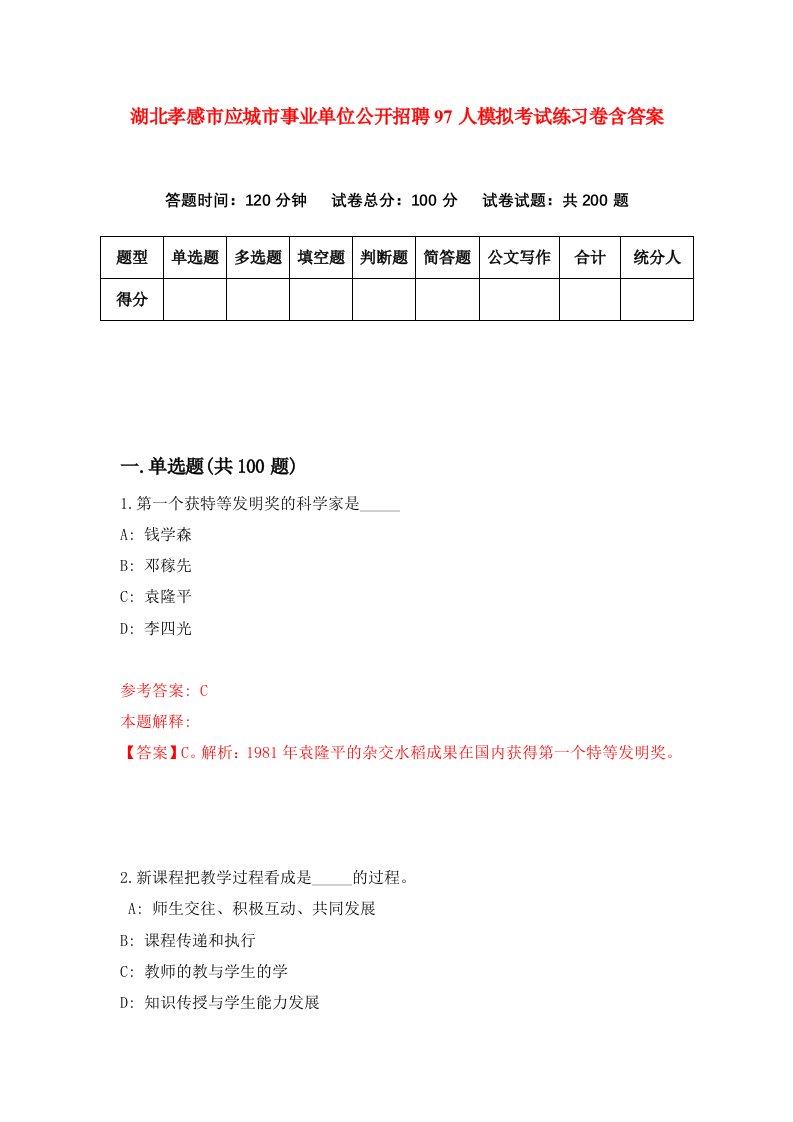 湖北孝感市应城市事业单位公开招聘97人模拟考试练习卷含答案

答题时间：120分钟　试卷总分：100分　试卷试题：共200题

| 题型 | 单选题 | 多选题 | 填空题 | 判断题 | 简答题 | 公文写作 | 合计 | 统分人 |
|---|---|---|---|---|---|---|---|---|
| 得分 | | | | | | | | |

一.单选题(共100题)

1.第一个获特等发明奖的科学家是_____

A: 钱学森

B: 邓稼先

C: 袁隆平

D: 李四光

参考答案: C

本题解释:

【答案】C。解析：1981年袁隆平的杂交水稻成果在国内获得第一个特等发明奖。

2.新课程把教学过程看成是_____的过程。

A: 师生交往、积极互动、共同发展

B: 课程传递和执行

C: 教师的教与学生的学

D: 知识传授与学生能力发展